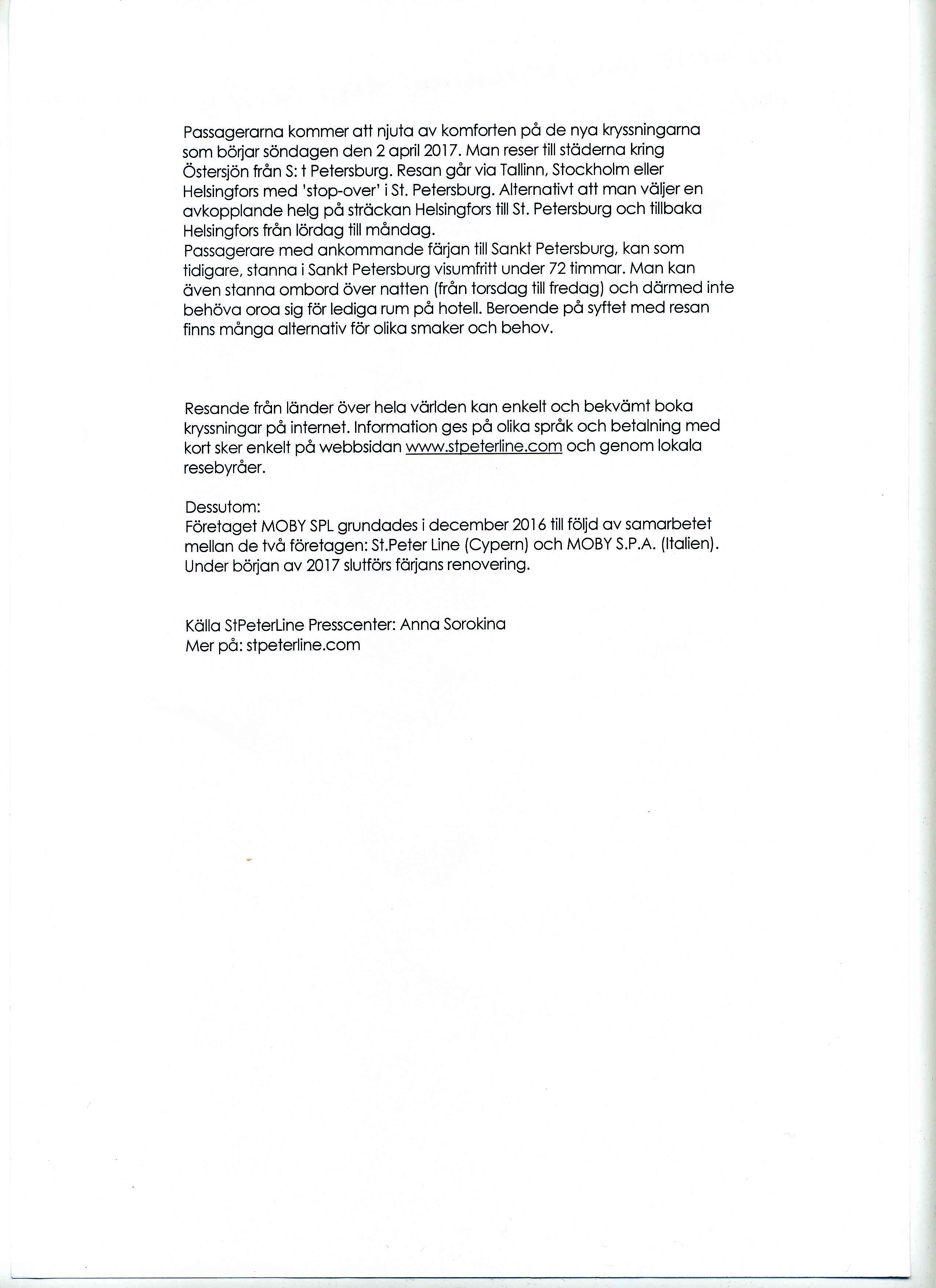 Passagerarna kommer att njuta av komforten på de nya kryssningarna som börjar söndagen den 2 april 2017. Man reser till städerna kring Östersjön från S: t Petersburg. Resan går via Tallinn, Stockholm eller Helsingfors med 'stop-over' i St. Petersburg. Alternativt att man väljer en avkopplande helg på sträckan Helsingfors till St. Petersburg och tillbaka Helsingfors från lördag till måndag.
Passagerare med ankommande färjan till Sankt Petersburg, kan som tidigare, stanna i Sankt Petersburg visumfritt under 72 timmar. Man kan även stanna ombord över natten (från torsdag till fredag) och därmed inte behöva oroa sig för lediga rum på hotell. Beroende på syftet med resan finns många alternativ för olika smaker och behov.

Resande från länder över hela världen kan enkelt och bekvämt boka kryssningar på internet. Information ges på olika språk och betalning med kort sker enkelt på webbsidan www.stpeterline.com och genom lokala resebyråer.

Dessutom:
Företaget MOBY SPL grundades i december 2016 till följd av samarbetet mellan de två företagen: St.Peter Line (Cypern) och MOBY S.P.A. (Italien). Under början av 2017 slutförs färjans renovering.

Källa StPeterLine Presscenter: Anna Sorokina
Mer på: stpeterline.com